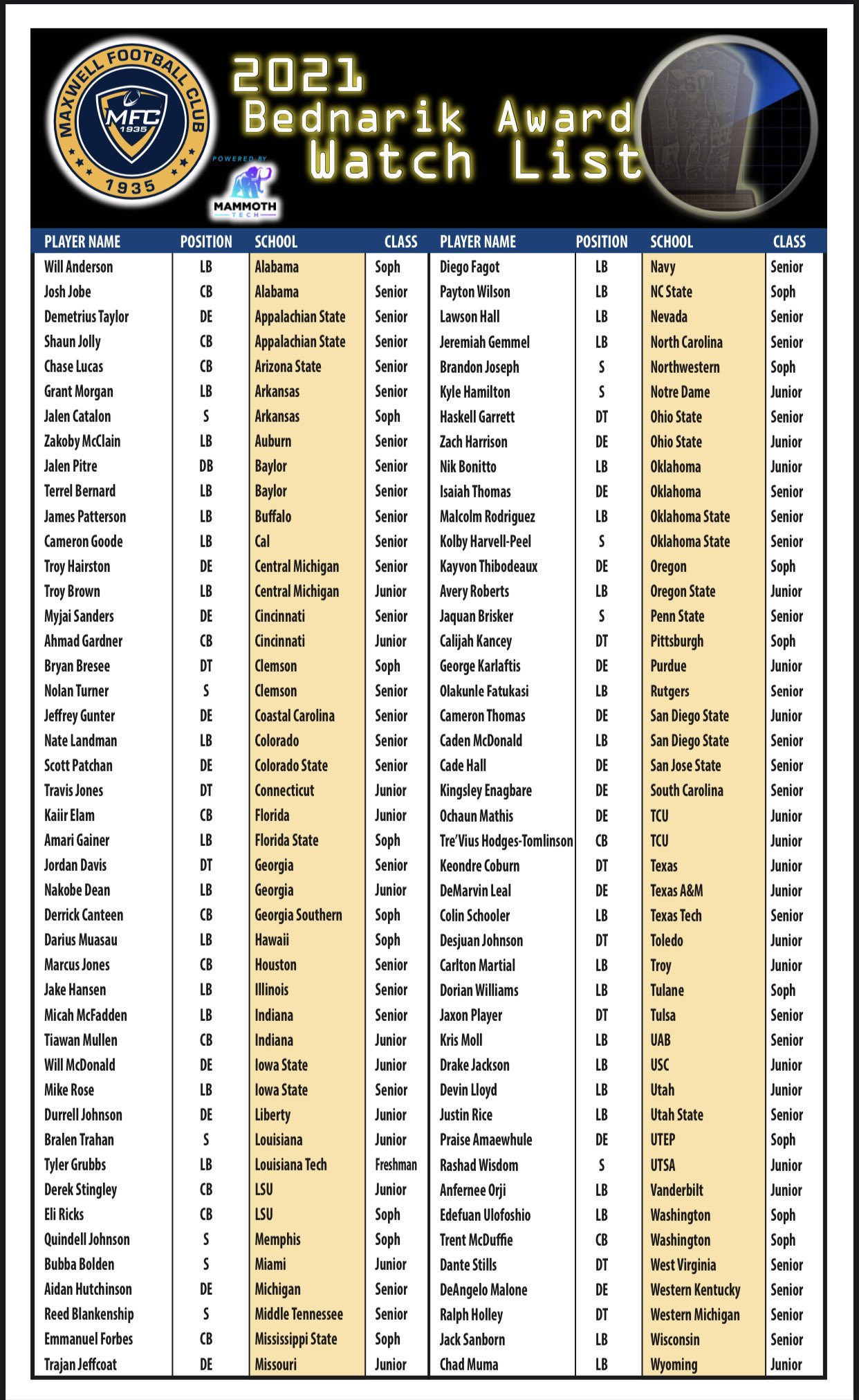 MAXWELL FOOTBALL CLUB
MFC
1935
1935

POWERED BY
MAMMOTH
TECH

2021
Bednarik Award
Watch List

| PLAYER NAME | POSITION | SCHOOL | CLASS |
|---|---|---|---|
| Will Anderson | LB | Alabama | Soph |
| Josh Jobe | CB | Alabama | Senior |
| Demetrius Taylor | DE | Appalachian State | Senior |
| Shaun Jolly | CB | Appalachian State | Senior |
| Chase Lucas | CB | Arizona State | Senior |
| Grant Morgan | LB | Arkansas | Senior |
| Jalen Catalon | S | Arkansas | Soph |
| Zakoby McClain | LB | Auburn | Senior |
| Jalen Pitre | DB | Baylor | Senior |
| Terrel Bernard | LB | Baylor | Senior |
| James Patterson | LB | Buffalo | Senior |
| Cameron Goode | LB | Cal | Senior |
| Troy Hairston | DE | Central Michigan | Senior |
| Troy Brown | LB | Central Michigan | Junior |
| Myjai Sanders | DE | Cincinnati | Senior |
| Ahmad Gardner | CB | Cincinnati | Junior |
| Bryan Bresee | DT | Clemson | Soph |
| Nolan Turner | S | Clemson | Senior |
| Jeffrey Gunter | DE | Coastal Carolina | Senior |
| Nate Landman | LB | Colorado | Senior |
| Scott Patchan | DE | Colorado State | Senior |
| Travis Jones | DT | Connecticut | Junior |
| Kaiir Elam | CB | Florida | Junior |
| Amari Gainer | LB | Florida State | Soph |
| Jordan Davis | DT | Georgia | Senior |
| Nakobe Dean | LB | Georgia | Junior |
| Derrick Canteen | CB | Georgia Southern | Soph |
| Darius Muasau | LB | Hawaii | Soph |
| Marcus Jones | CB | Houston | Senior |
| Jake Hansen | LB | Illinois | Senior |
| Micah McFadden | LB | Indiana | Senior |
| Tiawan Mullen | CB | Indiana | Junior |
| Will McDonald | DE | Iowa State | Junior |
| Mike Rose | LB | Iowa State | Senior |
| Durrell Johnson | DE | Liberty | Junior |
| Bralen Trahan | S | Louisiana | Junior |
| Tyler Grubbs | LB | Louisiana Tech | Freshman |
| Derek Stingley | CB | LSU | Junior |
| Eli Ricks | CB | LSU | Soph |
| Quindell Johnson | S | Memphis | Soph |
| Bubba Bolden | S | Miami | Junior |
| Aidan Hutchinson | DE | Michigan | Senior |
| Reed Blankenship | S | Middle Tennessee | Senior |
| Emmanuel Forbes | CB | Mississippi State | Soph |
| Trajan Jeffcoat | DE | Missouri | Junior |

| PLAYER NAME | POSITION | SCHOOL | CLASS |
|---|---|---|---|
| Diego Fagot | LB | Navy | Senior |
| Payton Wilson | LB | NC State | Soph |
| Lawson Hall | LB | Nevada | Senior |
| Jeremiah Gemmel | LB | North Carolina | Senior |
| Brandon Joseph | S | Northwestern | Soph |
| Kyle Hamilton | S | Notre Dame | Junior |
| Haskell Garrett | DT | Ohio State | Senior |
| Zach Harrison | DE | Ohio State | Junior |
| Nik Bonitto | LB | Oklahoma | Junior |
| Isaiah Thomas | DE | Oklahoma | Senior |
| Malcolm Rodriguez | LB | Oklahoma State | Senior |
| Kolby Harvell-Peel | S | Oklahoma State | Senior |
| Kayvon Thibodeaux | DE | Oregon | Soph |
| Avery Roberts | LB | Oregon State | Junior |
| Jaquan Brisker | S | Penn State | Senior |
| Calijah Kancey | DT | Pittsburgh | Soph |
| George Karlaftis | DE | Purdue | Junior |
| Olakunle Fatukasi | LB | Rutgers | Senior |
| Cameron Thomas | DE | San Diego State | Junior |
| Caden McDonald | LB | San Diego State | Senior |
| Cade Hall | DE | San Jose State | Senior |
| Kingsley Enagbare | DE | South Carolina | Senior |
| Ochaun Mathis | DE | TCU | Junior |
| Tre'Vius Hodges-Tomlinson | CB | TCU | Junior |
| Keondre Coburn | DT | Texas | Junior |
| DeMarvin Leal | DE | Texas A&M | Junior |
| Colin Schooler | LB | Texas Tech | Senior |
| Desjuan Johnson | DT | Toledo | Junior |
| Carlton Martial | LB | Troy | Junior |
| Dorian Williams | LB | Tulane | Soph |
| Jaxon Player | DT | Tulsa | Senior |
| Kris Moll | LB | UAB | Senior |
| Drake Jackson | LB | USC | Junior |
| Devin Lloyd | LB | Utah | Junior |
| Justin Rice | LB | Utah State | Senior |
| Praise Amaewhule | DE | UTEP | Soph |
| Rashad Wisdom | S | UTSA | Junior |
| Anfernee Orji | LB | Vanderbilt | Junior |
| Edefuan Ulofoshio | LB | Washington | Soph |
| Trent McDuffie | CB | Washington | Soph |
| Dante Stills | DT | West Virginia | Senior |
| DeAngelo Malone | DE | Western Kentucky | Senior |
| Ralph Holley | DT | Western Michigan | Senior |
| Jack Sanborn | LB | Wisconsin | Senior |
| Chad Muma | LB | Wyoming | Junior |